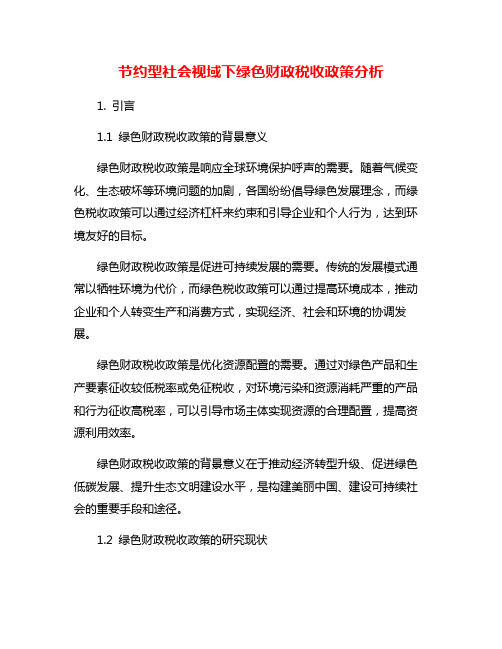 节约型社会视域下绿色财政税收政策分析

1. 引言

1.1 绿色财政税收政策的背景意义

绿色财政税收政策是响应全球环境保护呼声的需要。随着气候变化、生态破坏等环境问题的加剧，各国纷纷倡导绿色发展理念，而绿色税收政策可以通过经济杠杆来约束和引导企业和个人行为，达到环境友好的目标。

绿色财政税收政策是促进可持续发展的需要。传统的发展模式通常以牺牲环境为代价，而绿色税收政策可以通过提高环境成本，推动企业和个人转变生产和消费方式，实现经济、社会和环境的协调发展。

绿色财政税收政策是优化资源配置的需要。通过对绿色产品和生产要素征收较低税率或免征税收，对环境污染和资源消耗严重的产品和行为征收高税率，可以引导市场主体实现资源的合理配置，提高资源利用效率。

绿色财政税收政策的背景意义在于推动经济转型升级、促进绿色低碳发展、提升生态文明建设水平，是构建美丽中国、建设可持续社会的重要手段和途径。

1.2 绿色财政税收政策的研究现状